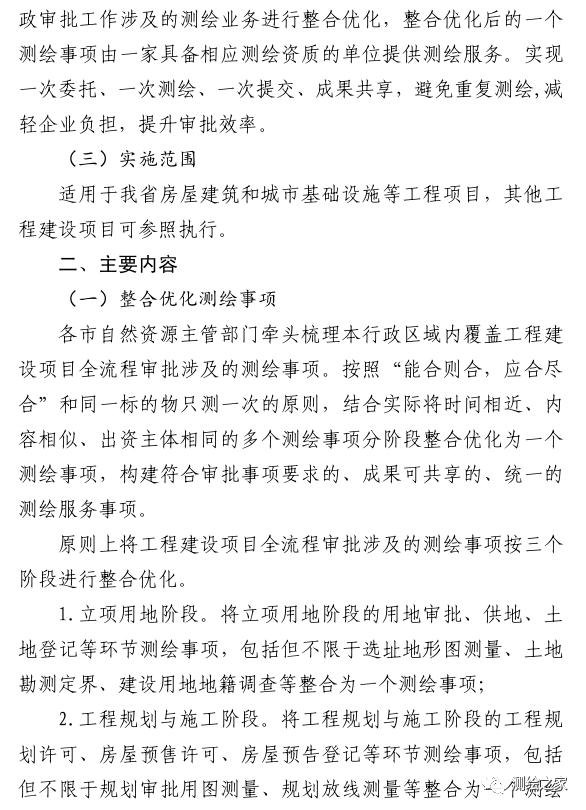 政审批工作涉及的测绘业务进行整合优化，整合优化后的一个测绘事项由一家具备相应测绘资质的单位提供测绘服务。实现一次委托、一次测绘、一次提交、成果共享，避免重复测绘，减轻企业负担，提升审批效率。

（三）实施范围

适用于我省房屋建筑和城市基础设施等工程项目，其他工程建设项目可参照执行。

二、主要内容

（一）整合优化测绘事项

各市自然资源主管部门牵头梳理本行政区域内覆盖工程建设项目全流程审批涉及的测绘事项。按照“能合则合，应合尽合”和同一标的物只测一次的原则，结合实际将时间相近、内容相似、出资主体相同的多个测绘事项分阶段整合优化为一个测绘事项，构建符合审批事项要求的、成果可共享的、统一的测绘服务事项。

原则上将工程建设项目全流程审批涉及的测绘事项按三个阶段进行整合优化。

1. 立项用地阶段。将立项用地阶段的用地审批、供地、土地登记等环节测绘事项，包括但不限于选址地形图测量、土地勘测定界、建设用地地籍调查等整合为一个测绘事项；

2. 工程规划与施工阶段。将工程规划与施工阶段的工程规划许可、房屋预售许可、房屋预告登记等环节测绘事项，包括但不限于规划审批用图测量、规划放线测量等整合为一个测绘

测绘之家